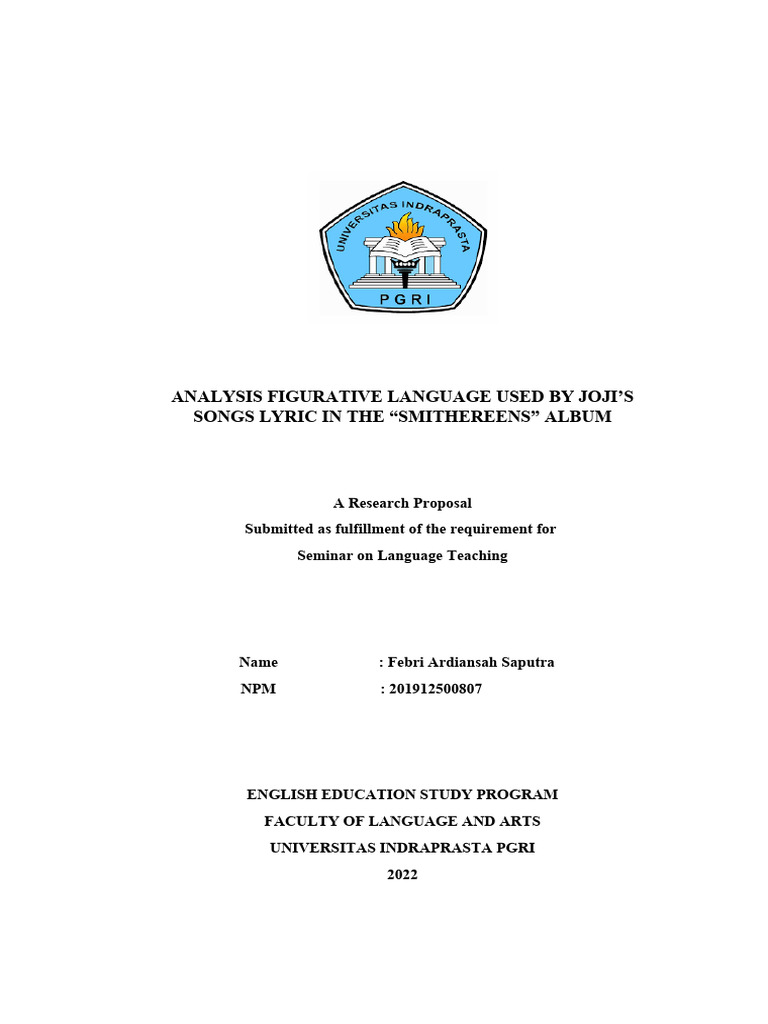 UNIVERSITAS INDRAPRASTA
PGRI

ANALYSIS FIGURATIVE LANGUAGE USED BY JOJI'S SONGS LYRIC IN THE "SMITHEREENS" ALBUM

A Research Proposal
Submitted as fulfillment of the requirement for
Seminar on Language Teaching

Name : Febri Ardiansah Saputra
NPM : 201912500807

ENGLISH EDUCATION STUDY PROGRAM
FACULTY OF LANGUAGE AND ARTS
UNIVERSITAS INDRAPRASTA PGRI
2022